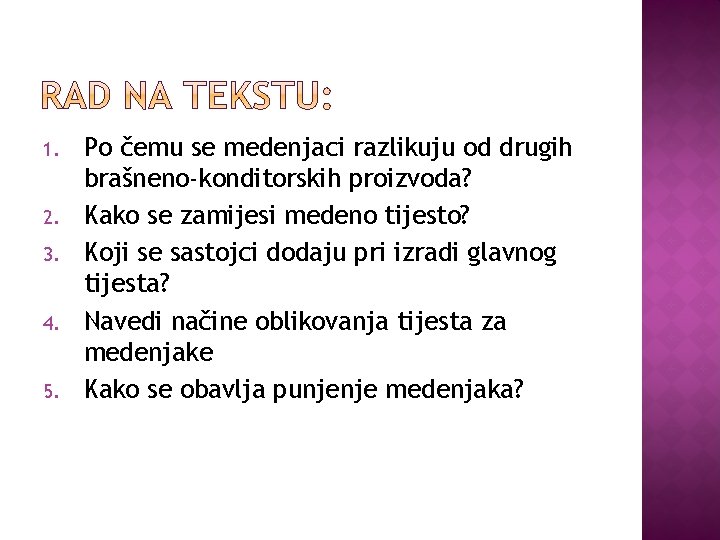 RAD NA TEKSTU:

1. Po čemu se medenjaci razlikuju od drugih brašneno-konditorskih proizvoda?
2. Kako se zamijesi medeno tijesto?
3. Koji se sastojci dodaju pri izradi glavnog tijesta?
4. Navedi načine oblikovanja tijesta za medenjake
5. Kako se obavlja punjenje medenjaka?